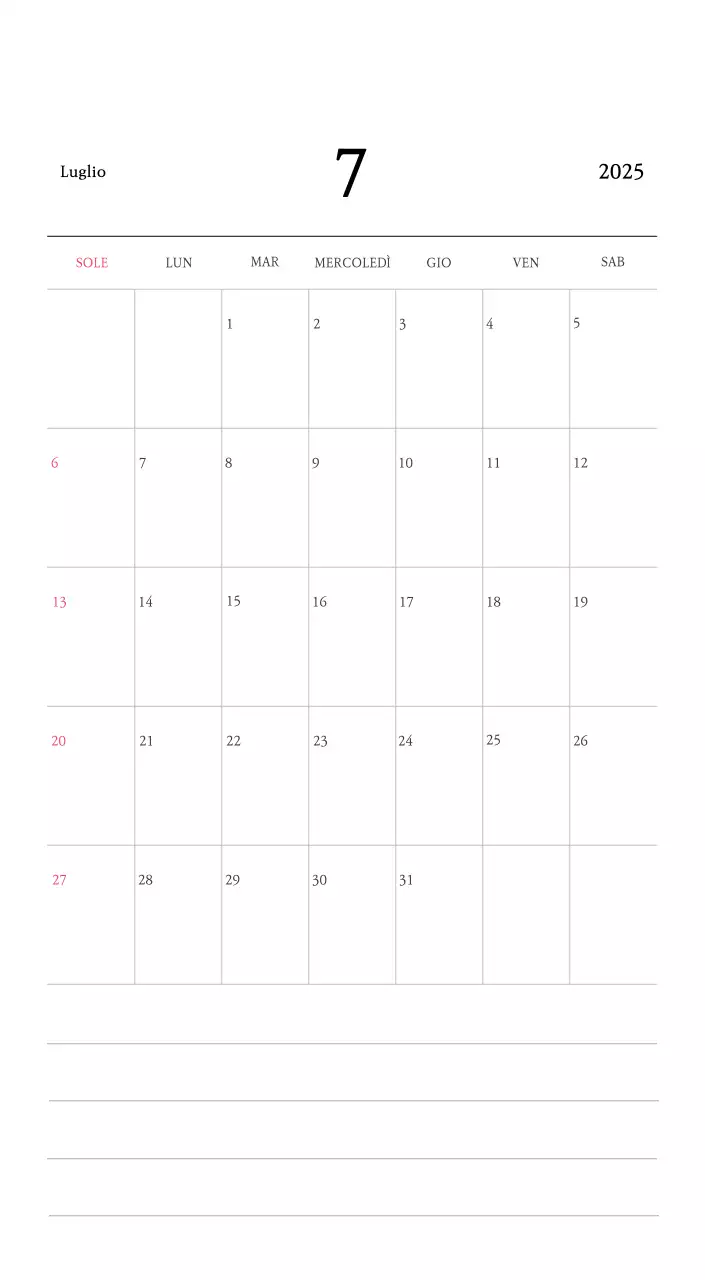 Luglio 7 2025

| SOLE | LUN | MAR | MERCOLEDÌ | GIO | VEN | SAB |
|---|---|---|---|---|---|---|
| | | 1 | 2 | 3 | 4 | 5 |
| 6 | 7 | 8 | 9 | 10 | 11 | 12 |
| 13 | 14 | 15 | 16 | 17 | 18 | 19 |
| 20 | 21 | 22 | 23 | 24 | 25 | 26 |
| 27 | 28 | 29 | 30 | 31 | | |